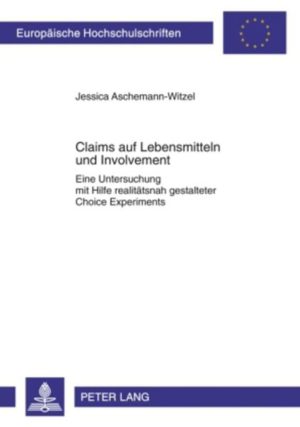 Europäische Hochschulschriften

Jessica Aschemann-Witzel

Claims auf Lebensmitteln und Involvement

Eine Untersuchung mit Hilfe realitätsnah gestalteter Choice Experiments

PETER LANG